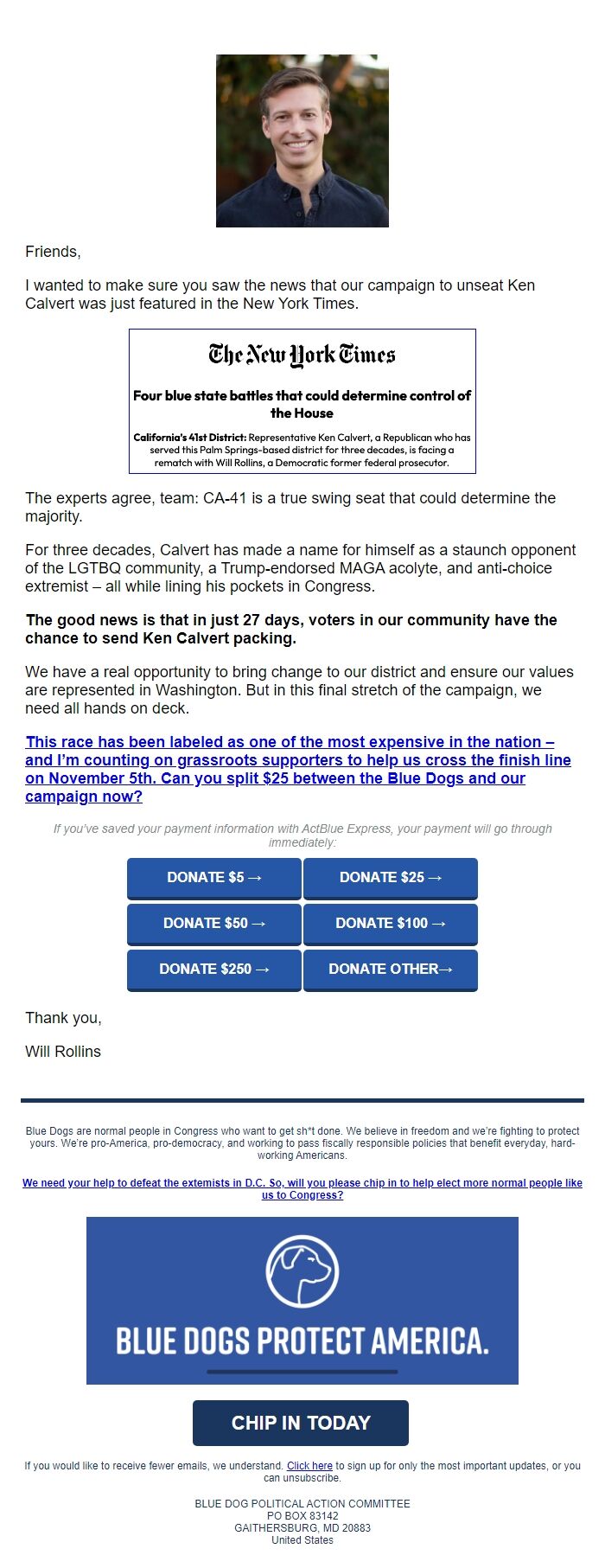 Friends,

I wanted to make sure you saw the news that our campaign to unseat Ken Calvert was just featured in the New York Times.

The New York Times

Four blue state battles that could determine control of the House

California's 41st District: Representative Ken Calvert, a Republican who has served this Palm Springs-based district for three decades, is facing a rematch with Will Rollins, a Democratic former federal prosecutor.

The experts agree, team: CA-41 is a true swing seat that could determine the majority.

For three decades, Calvert has made a name for himself as a staunch opponent of the LGTBQ community, a Trump-endorsed MAGA acolyte, and anti-choice extremist – all while lining his pockets in Congress.

The good news is that in just 27 days, voters in our community have the chance to send Ken Calvert packing.

We have a real opportunity to bring change to our district and ensure our values are represented in Washington. But in this final stretch of the campaign, we need all hands on deck.

This race has been labeled as one of the most expensive in the nation – and I'm counting on grassroots supporters to help us cross the finish line on November 5th. Can you split $25 between the Blue Dogs and our campaign now?

If you've saved your payment information with ActBlue Express, your payment will go through immediately:

DONATE $5 →
DONATE $25 →
DONATE $50 →
DONATE $100 →
DONATE $250 →
DONATE OTHER→

Thank you,

Will Rollins

Blue Dogs are normal people in Congress who want to get sh*t done. We believe in freedom and we're fighting to protect yours. We're pro-America, pro-democracy, and working to pass fiscally responsible policies that benefit everyday, hard-working Americans.

We need your help to defeat the extemists in D.C. So, will you please chip in to help elect more normal people like us to Congress?

BLUE DOGS PROTECT AMERICA.

CHIP IN TODAY

If you would like to receive fewer emails, we understand. Click here to sign up for only the most important updates, or you can unsubscribe.

BLUE DOG POLITICAL ACTION COMMITTEE
PO BOX 83142
GAITHERSBURG, MD 20883
United States